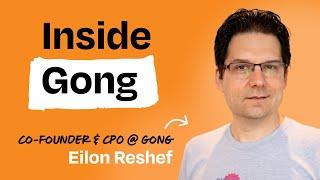 Inside
Gong

CO-FOUNDER & CPO @ GONG
Eilon Reshef